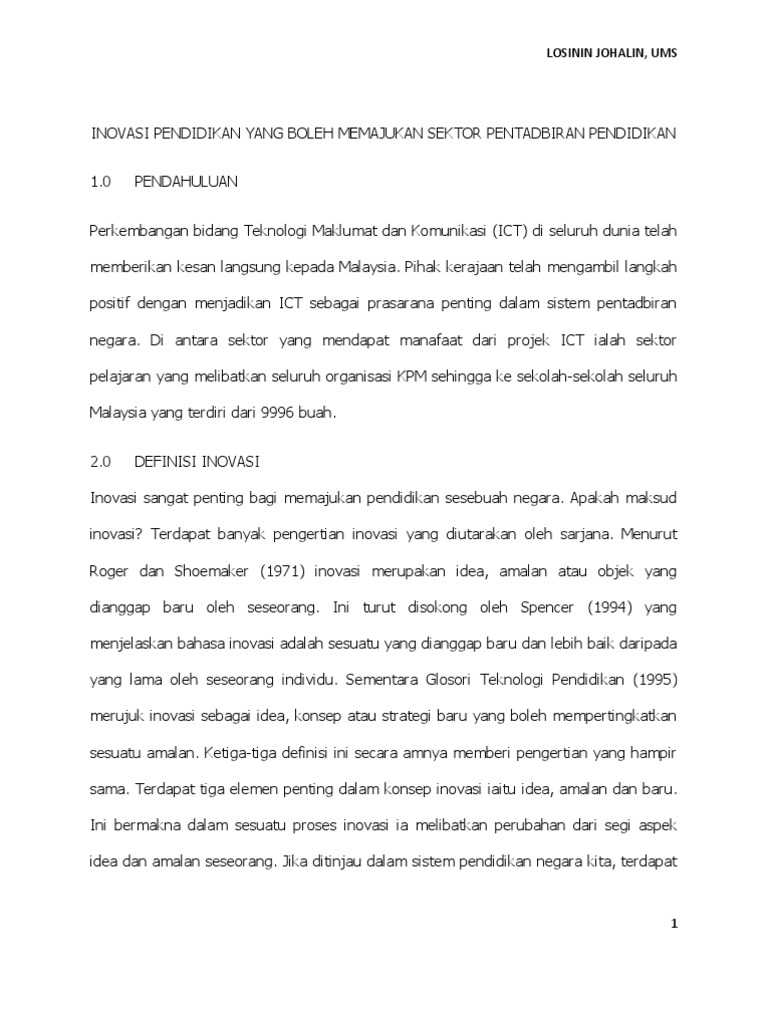 LOSININ JOHALIN, UMS

INOVASI PENDIDIKAN YANG BOLEH MEMAJUKAN SEKTOR PENTADBIRAN PENDIDIKAN

1.0 PENDAHULUAN

Perkembangan bidang Teknologi Maklumat dan Komunikasi (ICT) di seluruh dunia telah memberikan kesan langsung kepada Malaysia. Pihak kerajaan telah mengambil langkah positif dengan menjadikan ICT sebagai prasarana penting dalam sistem pentadbiran negara. Di antara sektor yang mendapat manafaat dari projek ICT ialah sektor pelajaran yang melibatkan seluruh organisasi KPM sehingga ke sekolah-sekolah seluruh Malaysia yang terdiri dari 9996 buah.

2.0 DEFINISI INOVASI

Inovasi sangat penting bagi memajukan pendidikan sesebuah negara. Apakah maksud inovasi? Terdapat banyak pengertian inovasi yang diutarakan oleh sarjana. Menurut Roger dan Shoemaker (1971) inovasi merupakan idea, amalan atau objek yang dianggap baru oleh seseorang. Ini turut disokong oleh Spencer (1994) yang menjelaskan bahasa inovasi adalah sesuatu yang dianggap baru dan lebih baik daripada yang lama oleh seseorang individu. Sementara Glosori Teknologi Pendidikan (1995) merujuk inovasi sebagai idea, konsep atau strategi baru yang boleh mempertingkatkan sesuatu amalan. Ketiga-tiga definisi ini secara amnya memberi pengertian yang hampir sama. Terdapat tiga elemen penting dalam konsep inovasi iaitu idea, amalan dan baru. Ini bermakna dalam sesuatu proses inovasi ia melibatkan perubahan dari segi aspek idea dan amalan seseorang. Jika ditinjau dalam sistem pendidikan negara kita, terdapat

1